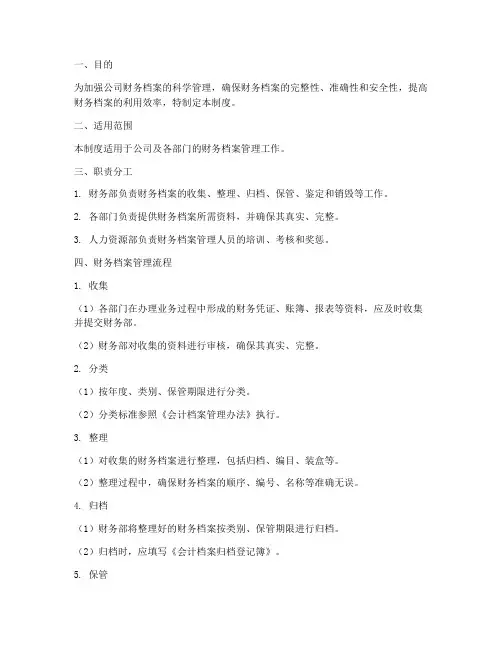 一、目的

为加强公司财务档案的科学管理，确保财务档案的完整性、准确性和安全性，提高财务档案的利用效率，特制定本制度。

二、适用范围

本制度适用于公司及各部门的财务档案管理工作。

三、职责分工

1. 财务部负责财务档案的收集、整理、归档、保管、鉴定和销毁等工作。

2. 各部门负责提供财务档案所需资料，并确保其真实、完整。

3. 人力资源部负责财务档案管理人员的培训、考核和奖惩。

四、财务档案管理流程

1. 收集

（1）各部门在办理业务过程中形成的财务凭证、账簿、报表等资料，应及时收集并提交财务部。

（2）财务部对收集的资料进行审核，确保其真实、完整。

2. 分类

（1）按年度、类别、保管期限进行分类。

（2）分类标准参照《会计档案管理办法》执行。

3. 整理

（1）对收集的财务档案进行整理，包括归档、编目、装盒等。

（2）整理过程中，确保财务档案的顺序、编号、名称等准确无误。

4. 归档

（1）财务部将整理好的财务档案按类别、保管期限进行归档。

（2）归档时，应填写《会计档案归档登记簿》。

5. 保管